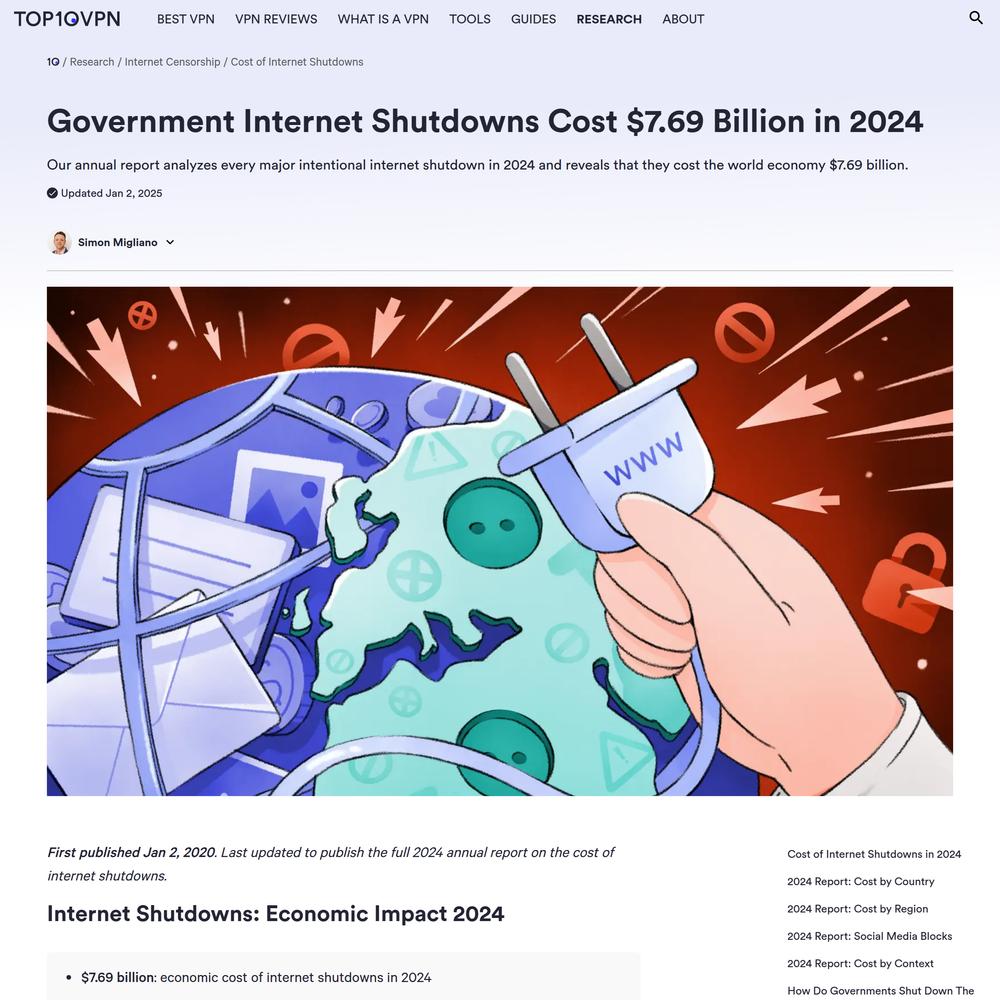 TOP10VPN BEST VPN VPN REVIEWS WHAT IS A VPN TOOLS GUIDES RESEARCH ABOUT

10 / Research / Internet Censorship / Cost of Internet Shutdowns

Government Internet Shutdowns Cost $7.69 Billion in 2024

Our annual report analyzes every major intentional internet shutdown in 2024 and reveals that they cost the world economy $7.69 billion.

Updated Jan 2, 2025

Simon Migliano

WWW

First published Jan 2, 2020. Last updated to publish the full 2024 annual report on the cost of internet shutdowns.

Internet Shutdowns: Economic Impact 2024

• $7.69 billion: economic cost of internet shutdowns in 2024

Cost of Internet Shutdowns in 2024
2024 Report: Cost by Country
2024 Report: Cost by Region
2024 Report: Social Media Blocks
2024 Report: Cost by Context
How Do Governments Shut Down The